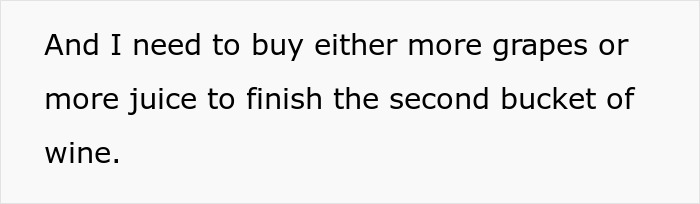 And I need to buy either more grapes or more juice to finish the second bucket of wine.